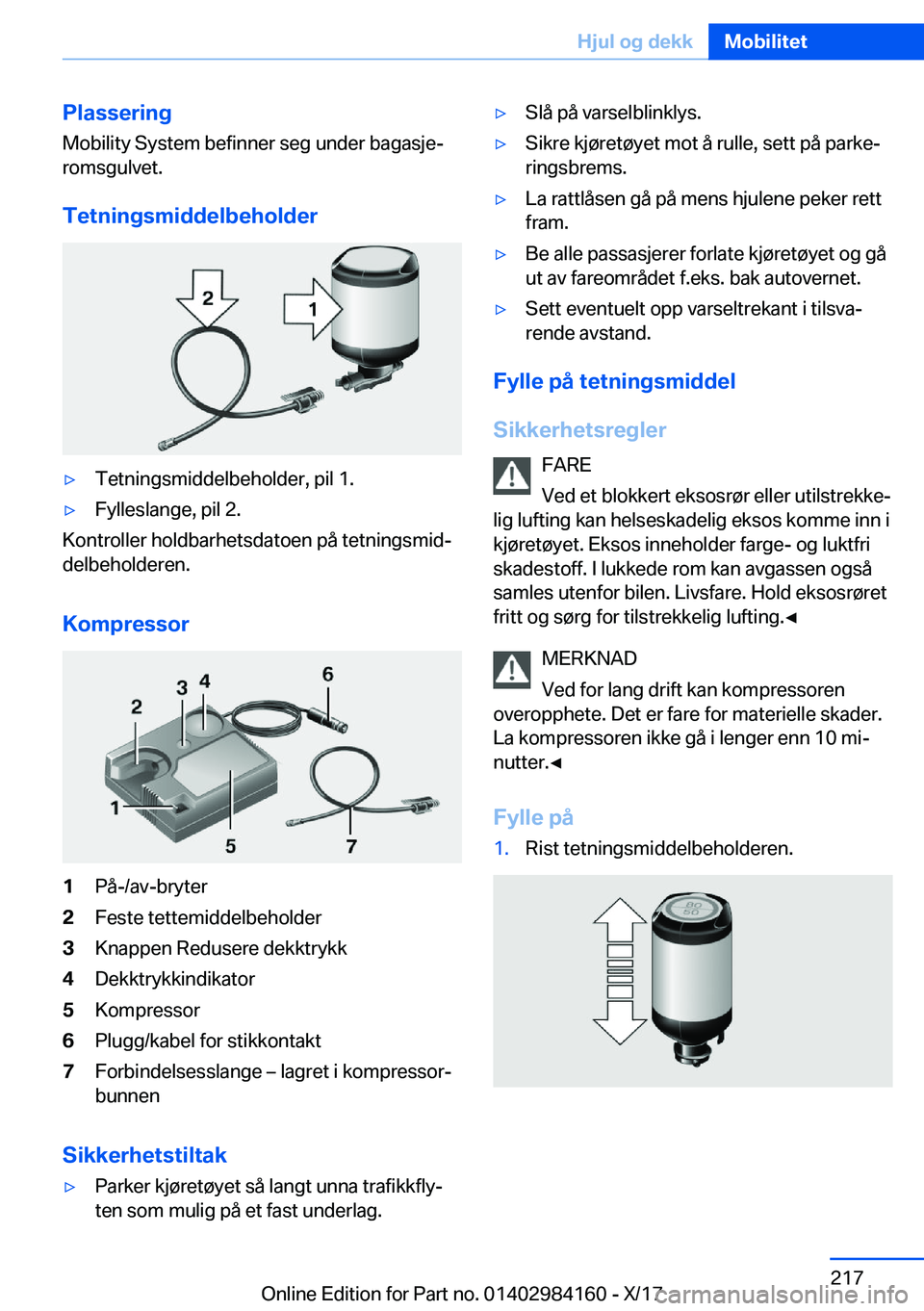 Hjul og dekk Mobilitet

Plassering
Mobility System befinner seg under bagasjeromsgulvet.

Tetningsmiddelbeholder

2 1

▷ Tetningsmiddelbeholder, pil 1.
▷ Fylleslange, pil 2.

Kontroller holdbarhetsdatoen på tetningsmiddelbeholderen.

Kompressor

2 3 4 6 1 5 7

1 På-/av-bryter
2 Feste tettemiddelbeholder
3 Knappen Redusere dekktrykk
4 Dekktrykkindikator
5 Kompressor
6 Plugg/kabel for stikkontakt
7 Forbindelsesslange – lagret i kompressorbunnen

Sikkerhetstiltak
▷ Parker kjøretøyet så langt unna trafikkflyten som mulig på et fast underlag.

▷ Slå på varselblinklys.
▷ Sikre kjøretøyet mot å rulle, sett på parkeringsbrems.
▷ La rattlåsen gå på mens hjulene peker rett fram.
▷ Be alle passasjerer forlate kjøretøyet og gå ut av fareområdet f.eks. bak autovernet.
▷ Sett eventuelt opp varseltrekant i tilsvarende avstand.

Fylle på tetningsmiddel

Sikkerhetsregler

FARE
Ved et blokkert eksosrør eller utilstrekkelig lufting kan helseskadelig eksos komme inn i kjøretøyet. Eksos inneholder farge- og luktfri skadestoff. I lukkede rom kan avgassen også samles utenfor bilen. Livsfare. Hold eksosrøret fritt og sørg for tilstrekkelig lufting.◄

MERKNAD
Ved for lang drift kan kompressoren overopphete. Det er fare for materielle skader. La kompressoren ikke gå i lenger enn 10 minutter.◄

Fylle på
1. Rist tetningsmiddelbeholderen.

80 50

217
Online Edition for Part no. 01402984160 - X/17 carmanualsonline.info